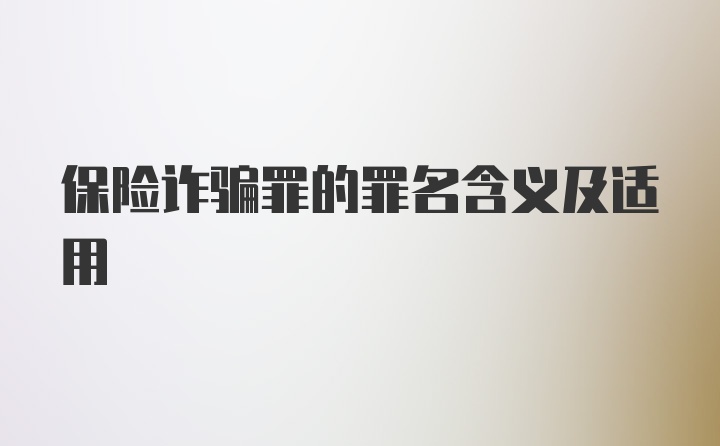 保险诈骗罪的罪名含义及适用